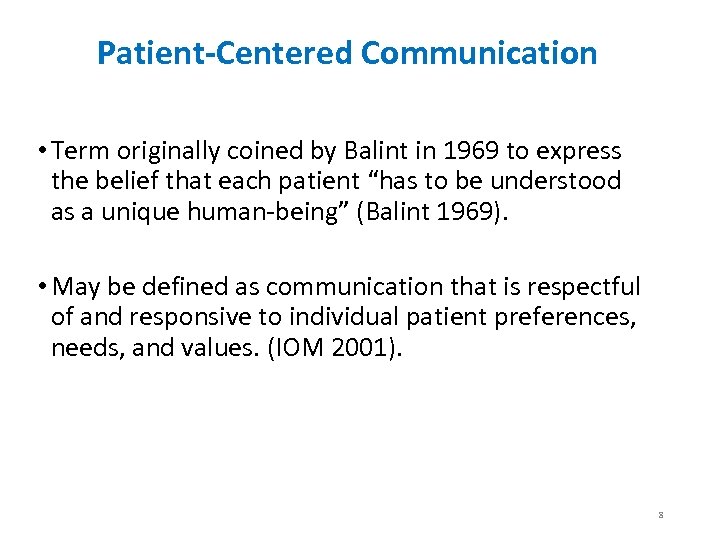 Patient-Centered Communication

• Term originally coined by Balint in 1969 to express the belief that each patient “has to be understood as a unique human-being” (Balint 1969).

• May be defined as communication that is respectful of and responsive to individual patient preferences, needs, and values. (IOM 2001).

8